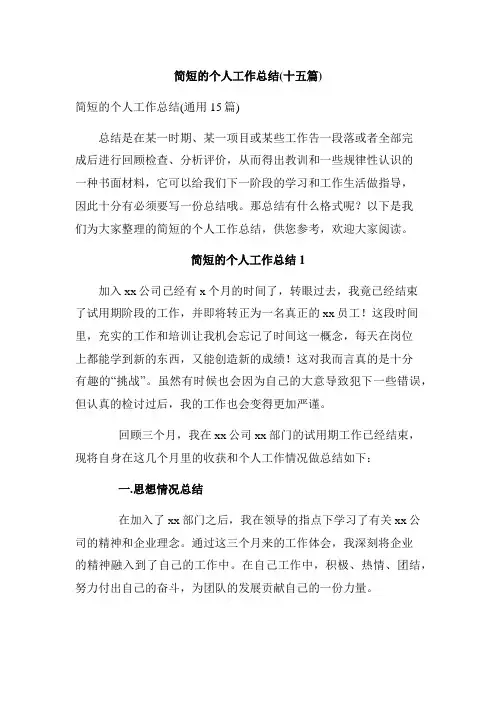 简短的个人工作总结(十五篇)

简短的个人工作总结(通用 15 篇)

总结是在某一时期、某一项目或某些工作告一段落或者全部完成后进行回顾检查、分析评价，从而得出教训和一些规律性认识的一种书面材料，它可以给我们下一阶段的学习和工作生活做指导，因此十分有必须要写一份总结哦。那总结有什么格式呢？以下是我们为大家整理的简短的个人工作总结，供您参考，欢迎大家阅读。

简短的个人工作总结 1

加入 xx 公司已经有 x 个月的时间了，转眼过去，我竟已经结束了试用期阶段的工作，并即将转正为一名真正的 xx 员工！这段时间里，充实的工作和培训让我机会忘记了时间这一概念，每天在岗位上都能学到新的东西，又能创造新的成绩！这对我而言真的是十分有趣的“挑战”。虽然有时候也会因为自己的大意导致犯下一些错误，但认真的检讨过后，我的工作也会变得更加严谨。

回顾三个月，我在 xx 公司 xx 部门的试用期工作已经结束，现将自身在这几个月里的收获和个人工作情况做总结如下：

一.思想情况总结

在加入了 xx 部门之后，我在领导的指点下学习了有关 xx 公司的精神和企业理念。通过这三个月来的工作体会，我深刻将企业的精神融入到了自己的工作中。在自己工作中，积极、热情、团结，努力付出自己的奋斗，为团队的发展贡献自己的一份力量。